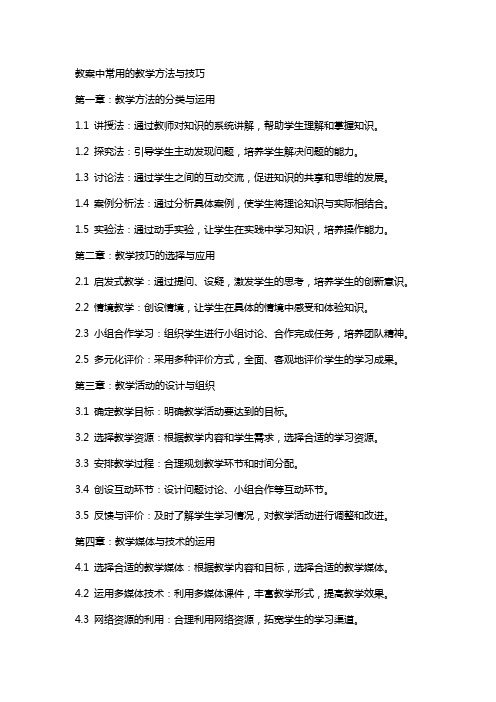 教案中常用的教学方法与技巧

第一章：教学方法的分类与运用

1.1 讲授法：通过教师对知识的系统讲解，帮助学生理解和掌握知识。

1.2 探究法：引导学生主动发现问题，培养学生解决问题的能力。

1.3 讨论法：通过学生之间的互动交流，促进知识的共享和思维的发展。

1.4 案例分析法：通过分析具体案例，使学生将理论知识与实际相结合。

1.5 实验法：通过动手实验，让学生在实践中学习知识，培养操作能力。

第二章：教学技巧的选择与应用

2.1 启发式教学：通过提问、设疑，激发学生的思考，培养学生的创新意识。

2.2 情境教学：创设情境，让学生在具体的情境中感受和体验知识。

2.3 小组合作学习：组织学生进行小组讨论、合作完成任务，培养团队精神。

2.5 多元化评价：采用多种评价方式，全面、客观地评价学生的学习成果。

第三章：教学活动的设计与组织

3.1 确定教学目标：明确教学活动要达到的目标。

3.2 选择教学资源：根据教学内容和学生需求，选择合适的学习资源。

3.3 安排教学过程：合理规划教学环节和时间分配。

3.4 创设互动环节：设计问题讨论、小组合作等互动环节。

3.5 反馈与评价：及时了解学生学习情况，对教学活动进行调整和改进。

第四章：教学媒体与技术的运用

4.1 选择合适的教学媒体：根据教学内容和目标，选择合适的教学媒体。

4.2 运用多媒体技术：利用多媒体课件，丰富教学形式，提高教学效果。

4.3 网络资源的利用：合理利用网络资源，拓宽学生的学习渠道。